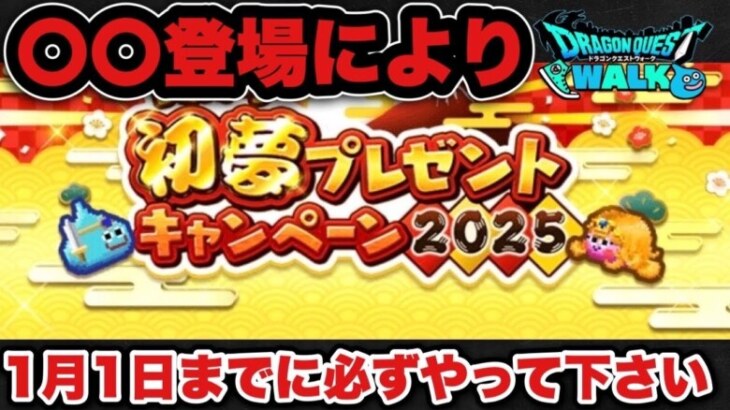 〇〇登場により

DRAGON QUEST
ドラゴンクエストウォーク
WALK

初夢プレゼント
キャンペーン2025

1月1日までに必ずやって下さい